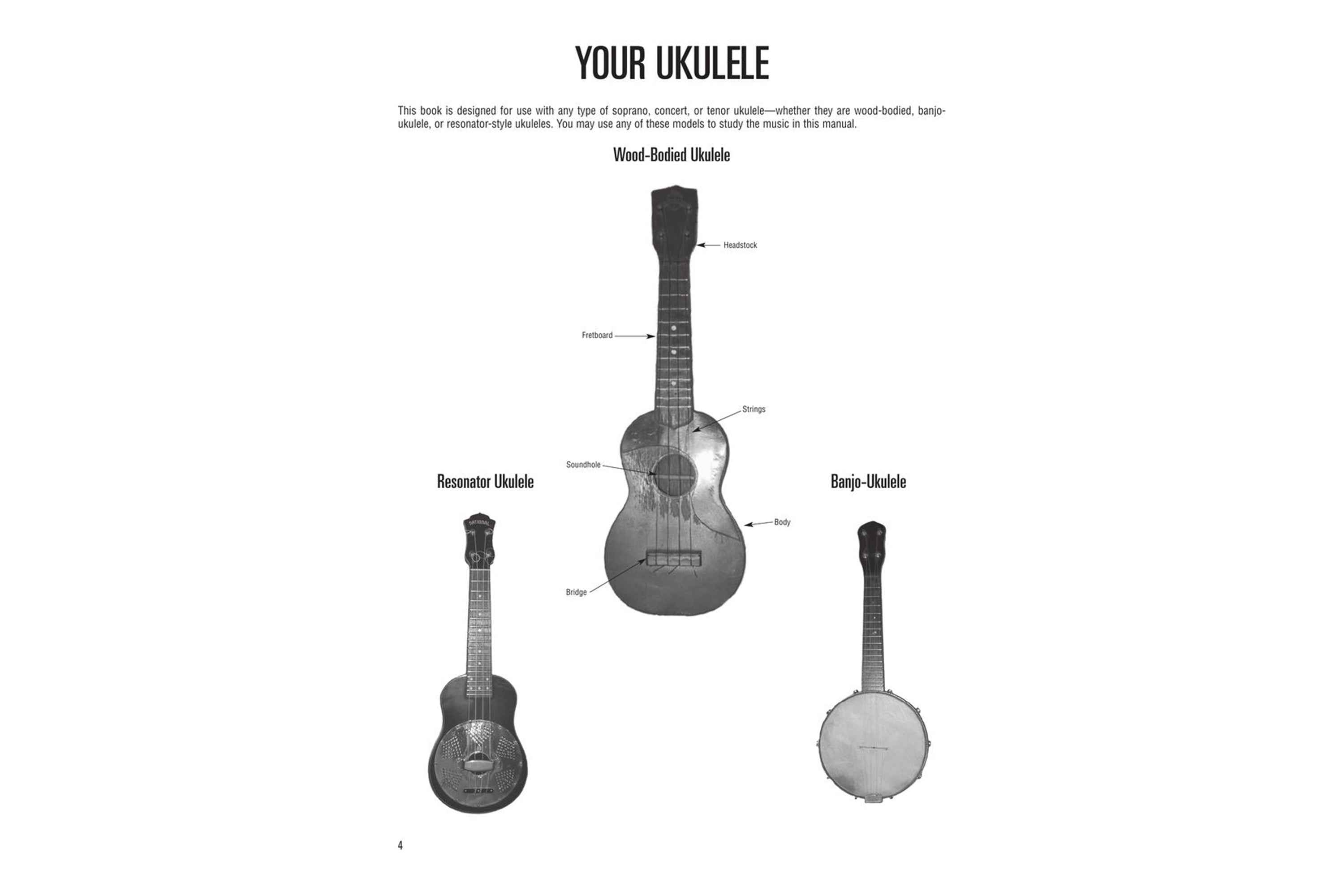 YOUR UKULELE

This book is designed for use with any type of soprano, concert, or tenor ukulele—whether they are wood-bodied, banjo-ukulele, or resonator-style ukuleles. You may use any of these models to study the music in this manual.

Wood-Bodied Ukulele

Headstock

Fretboard

Strings

Soundhole

Body

Bridge

Resonator Ukulele

NATIONAL

Banjo-Ukulele

4